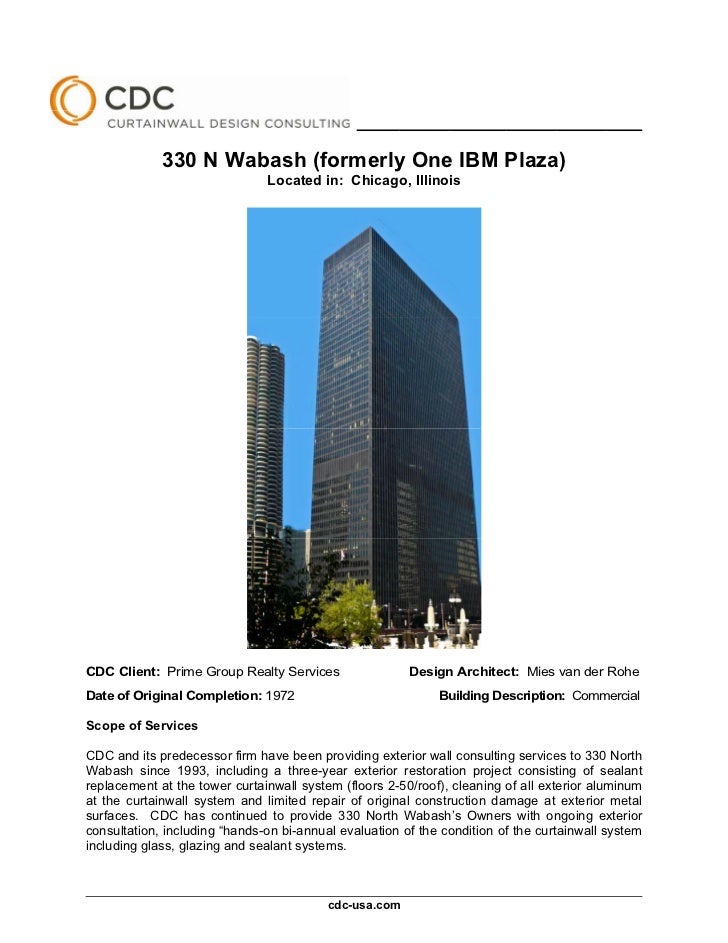 CDC
CURTAINWALL DESIGN CONSULTING

330 N Wabash (formerly One IBM Plaza)
Located in: Chicago, Illinois

CDC Client: Prime Group Realty Services
Design Architect: Mies van der Rohe
Date of Original Completion: 1972
Building Description: Commercial

Scope of Services

CDC and its predecessor firm have been providing exterior wall consulting services to 330 North Wabash since 1993, including a three-year exterior restoration project consisting of sealant replacement at the tower curtainwall system (floors 2-50/roof), cleaning of all exterior aluminum at the curtainwall system and limited repair of original construction damage at exterior metal surfaces. CDC has continued to provide 330 North Wabash's Owners with ongoing exterior consultation, including "hands-on bi-annual evaluation of the condition of the curtainwall system including glass, glazing and sealant systems.

cdc-usa.com